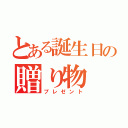 とある誕生日の
贈り物
プレゼント